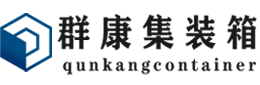 群康集装箱
qunkangcontainer